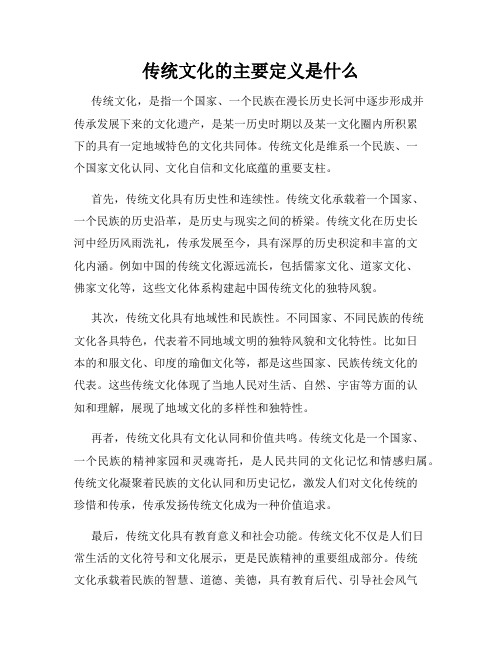 传统文化的主要定义是什么

传统文化，是指一个国家、一个民族在漫长历史长河中逐步形成并传承发展下来的文化遗产，是某一历史时期以及某一文化圈内所积累下的具有一定地域特色的文化共同体。传统文化是维系一个民族、一个国家文化认同、文化自信和文化底蕴的重要支柱。

首先，传统文化具有历史性和连续性。传统文化承载着一个国家、一个民族的历史沿革，是历史与现实之间的桥梁。传统文化在历史长河中经历风雨洗礼，传承发展至今，具有深厚的历史积淀和丰富的文化内涵。例如中国的传统文化源远流长，包括儒家文化、道家文化、佛家文化等，这些文化体系构建起中国传统文化的独特风貌。

其次，传统文化具有地域性和民族性。不同国家、不同民族的传统文化各具特色，代表着不同地域文明的独特风貌和文化特性。比如日本的和服文化、印度的瑜伽文化等，都是这些国家、民族传统文化的代表。这些传统文化体现了当地人民对生活、自然、宇宙等方面的认知和理解，展现了地域文化的多样性和独特性。

再者，传统文化具有文化认同和价值共鸣。传统文化是一个国家、一个民族的精神家园和灵魂寄托，是人民共同的文化记忆和情感归属。传统文化凝聚着民族的文化认同和历史记忆，激发人们对文化传统的珍惜和传承，传承发扬传统文化成为一种价值追求。

最后，传统文化具有教育意义和社会功能。传统文化不仅是人们日常生活的文化符号和文化展示，更是民族精神的重要组成部分。传统文化承载着民族的智慧、道德、美德，具有教育后代、引导社会风气